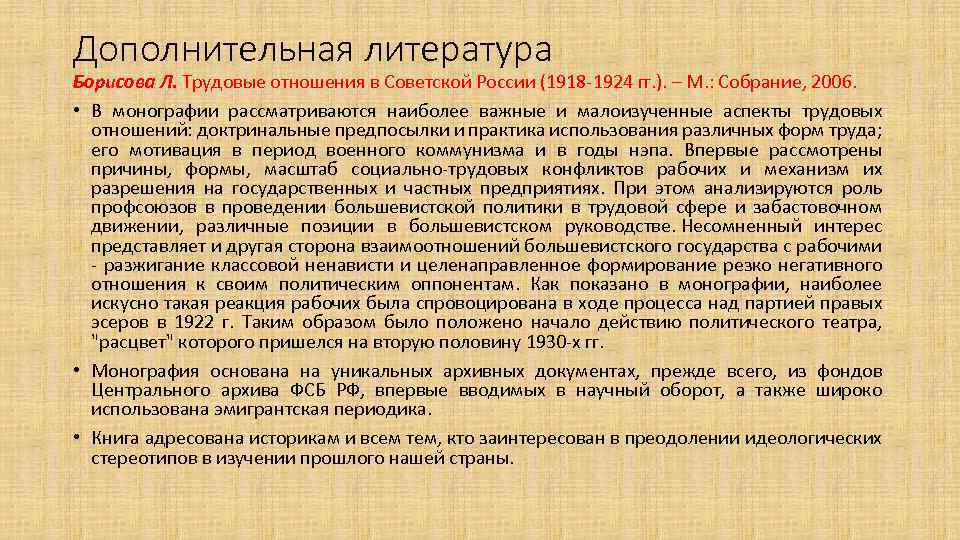 Дополнительная литература

Борисова Л. Трудовые отношения в Советской России (1918-1924 гг.). – М.: Собрание, 2006.

• В монографии рассматриваются наиболее важные и малоизученные аспекты трудовых отношений: доктринальные предпосылки и практика использования различных форм труда; его мотивация в период военного коммунизма и в годы нэпа. Впервые рассмотрены причины, формы, масштаб социально-трудовых конфликтов рабочих и механизм их разрешения на государственных и частных предприятиях. При этом анализируются роль профсоюзов в проведении большевистской политики в трудовой сфере и забастовочном движении, различные позиции в большевистском руководстве. Несомненный интерес представляет и другая сторона взаимоотношений большевистского государства с рабочими - разжигание классовой ненависти и целенаправленное формирование резко негативного отношения к своим политическим оппонентам. Как показано в монографии, наиболее искусно такая реакция рабочих была спровоцирована в ходе процесса над партией правых эсеров в 1922 г. Таким образом было положено начало действию политического театра, "расцвет" которого пришелся на вторую половину 1930-х гг.

• Монография основана на уникальных архивных документах, прежде всего, из фондов Центрального архива ФСБ РФ, впервые вводимых в научный оборот, а также широко использована эмигрантская периодика.

• Книга адресована историкам и всем тем, кто заинтересован в преодолении идеологических стереотипов в изучении прошлого нашей страны.